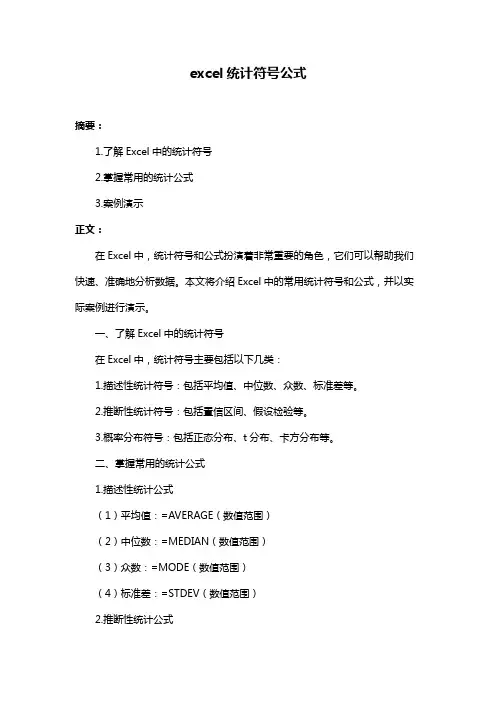 excel 统计符号公式

摘要：

1.了解 Excel 中的统计符号

2.掌握常用的统计公式

3.案例演示

正文：

在 Excel 中，统计符号和公式扮演着非常重要的角色，它们可以帮助我们快速、准确地分析数据。本文将介绍 Excel 中的常用统计符号和公式，并以实际案例进行演示。

一、了解 Excel 中的统计符号

在 Excel 中，统计符号主要包括以下几类：

1.描述性统计符号：包括平均值、中位数、众数、标准差等。

2.推断性统计符号：包括置信区间、假设检验等。

3.概率分布符号：包括正态分布、t 分布、卡方分布等。

二、掌握常用的统计公式

1.描述性统计公式

（1）平均值：=AVERAGE（数值范围）

（2）中位数：=MEDIAN（数值范围）

（3）众数：=MODE（数值范围）

（4）标准差：=STDEV（数值范围）

2.推断性统计公式